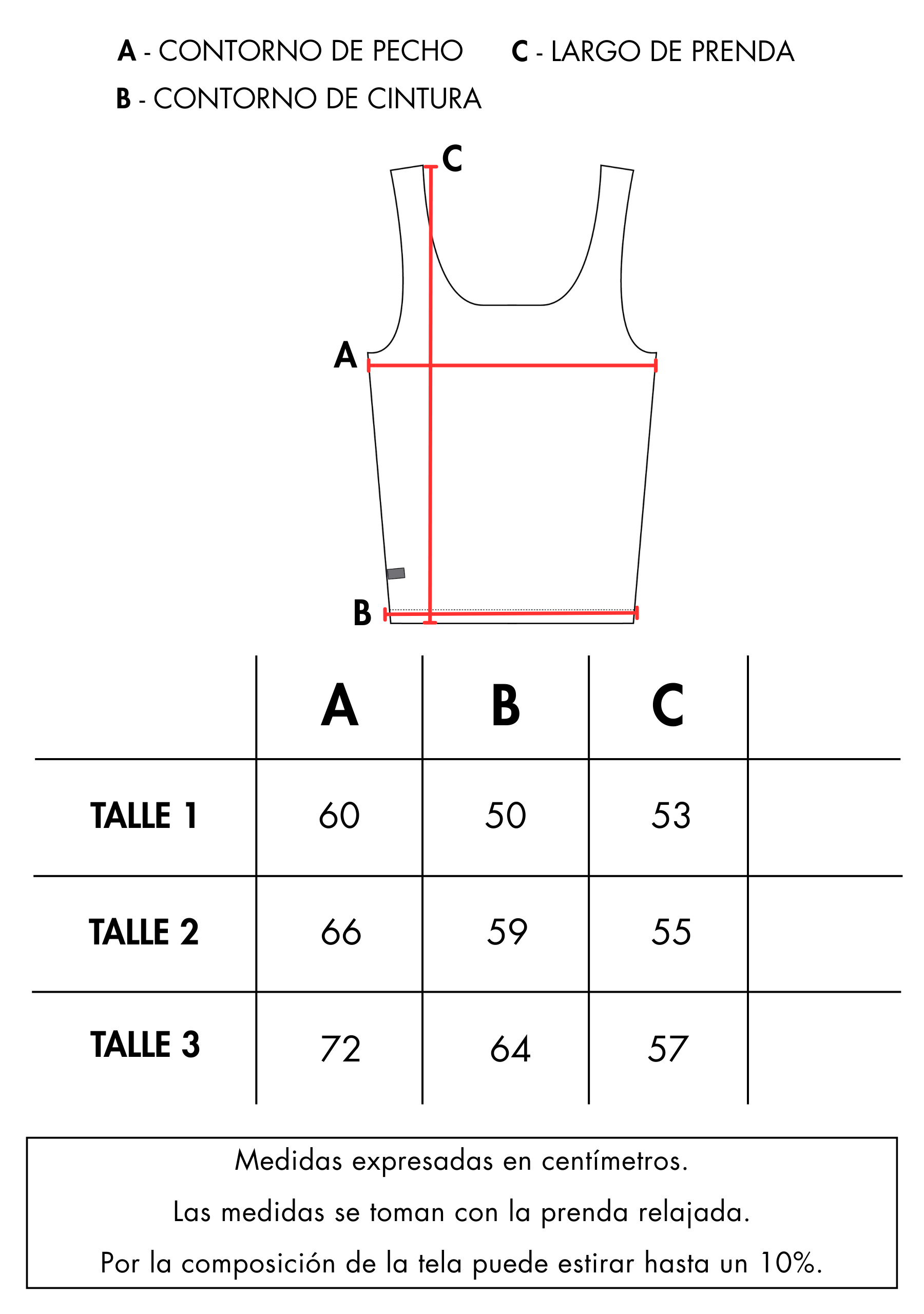 A - CONTORNO DE PECHO
C - LARGO DE PRENDA
B - CONTORNO DE CINTURA

C
A
B

| | A | B | C | |
|---|---|---|---|---|
| TALLE 1 | 60 | 50 | 53 | |
| TALLE 2 | 66 | 59 | 55 | |
| TALLE 3 | 72 | 64 | 57 | |

Medidas expresadas en centímetros.
Las medidas se toman con la prenda relajada.
Por la composición de la tela puede estirar hasta un 10%.